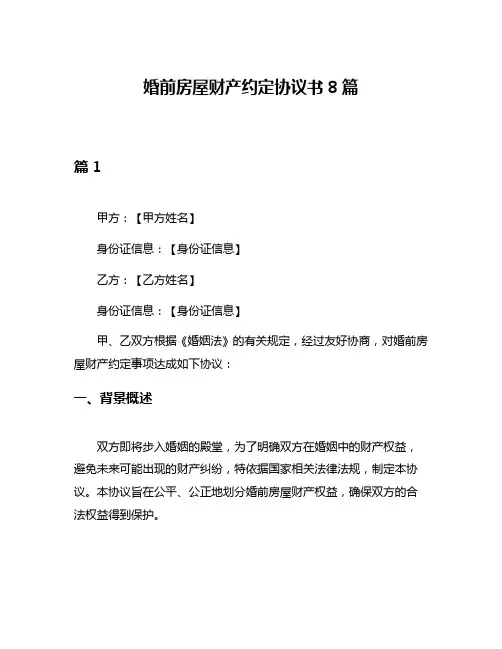 婚前房屋财产约定协议书 8 篇

篇 1

甲方：【甲方姓名】

身份证信息：【身份证信息】

乙方：【乙方姓名】

身份证信息：【身份证信息】

甲、乙双方根据《婚姻法》的有关规定，经过友好协商，对婚前房屋财产约定事项达成如下协议：

一、背景概述

双方即将步入婚姻的殿堂，为了明确双方在婚姻中的财产权益，避免未来可能出现的财产纠纷，特依据国家相关法律法规，制定本协议。本协议旨在公平、公正地划分婚前房屋财产权益，确保双方的合法权益得到保护。